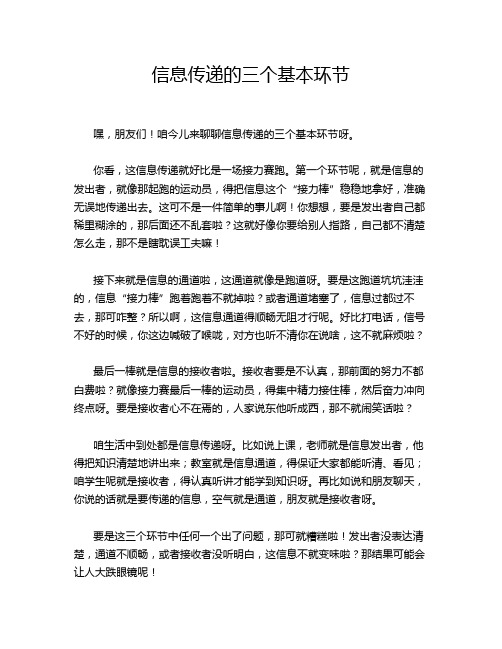 信息传递的三个基本环节

嘿，朋友们！咱今儿来聊聊信息传递的三个基本环节呀。

你看，这信息传递就好比是一场接力赛跑。第一个环节呢，就是信息的发出者，就像那起跑的运动员，得把信息这个“接力棒”稳稳地拿好，准确无误地传递出去。这可不是一件简单的事儿啊！你想想，要是发出者自己都稀里糊涂的，那后面还不乱套啦？这就好像你要给别人指路，自己都不清楚怎么走，那不是瞎耽误工夫嘛！

接下来就是信息的通道啦，这通道就像是跑道呀。要是这跑道坑坑洼洼的，信息“接力棒”跑着跑着不就掉啦？或者通道堵塞了，信息过都过不去，那可咋整？所以啊，这信息通道得顺畅无阻才行呢。好比打电话，信号不好的时候，你这边喊破了喉咙，对方也听不清你在说啥，这不就麻烦啦？

最后一棒就是信息的接收者啦。接收者要是不认真，那前面的努力不都白费啦？就像接力赛最后一棒的运动员，得集中精力接住棒，然后奋力冲向终点呀。要是接收者心不在焉的，人家说东他听成西，那不就闹笑话啦？

咱生活中到处都是信息传递呀。比如说上课，老师就是信息发出者，他得把知识清楚地讲出来；教室就是信息通道，得保证大家都能听清、看见；咱学生呢就是接收者，得认真听讲才能学到知识呀。再比如说和朋友聊天，你说的话就是要传递的信息，空气就是通道，朋友就是接收者呀。

要是这三个环节中任何一个出了问题，那可就糟糕啦！发出者没表达清楚，通道不顺畅，或者接收者没听明白，这信息不就变味啦？那结果可能会让人大跌眼镜呢！